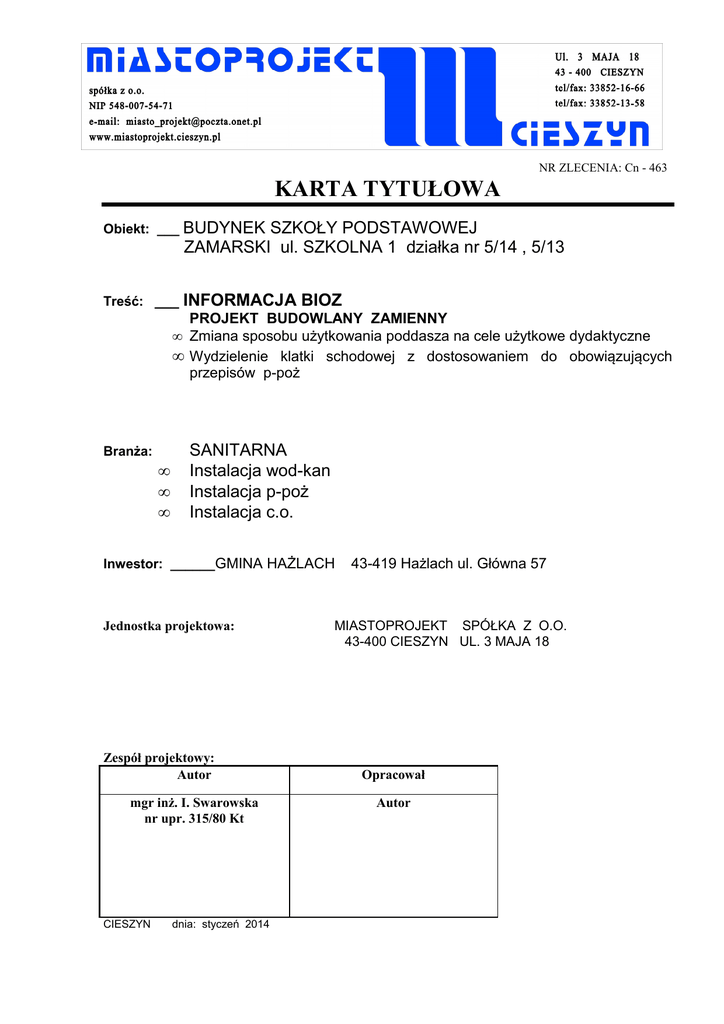 MIASTOPROJEKT
spółka z o.o.
NIP 548-007-54-71
e-mail: miasto_projekt@poczta.onet.pl
www.miastoprojekt.cieszyn.pl

Ul. 3 MAJA 18
43 - 400 CIESZYN
tel/fax: 33852-16-66
tel/fax: 33852-13-58
CIESZYN

NR ZLECENIA: Cn - 463

KARTA TYTUŁOWA

Obiekt: ___ BUDYNEK SZKOŁY PODSTAWOWEJ
ZAMARSKI ul. SZKOLNA 1 działka nr 5/14 , 5/13

Treść: ___ INFORMACJA BIOZ
PROJEKT BUDOWLANY ZAMIENNY
∞ Zmiana sposobu użytkowania poddasza na cele użytkowe dydaktyczne
∞ Wydzielenie klatki schodowej z dostosowaniem do obowiązujących przepisów p-poż

Branża: SANITARNA
∞ Instalacja wod-kan
∞ Instalacja p-poż
∞ Instalacja c.o.

Inwestor: ______GMINA HAŻLACH 43-419 Hażlach ul. Główna 57

Jednostka projektowa: MIASTOPROJEKT SPÓŁKA Z O.O.
43-400 CIESZYN UL. 3 MAJA 18

Zespół projektowy:

| Autor | Opracował |
|---|---|
| mgr inż. I. Swarowska nr upr. 315/80 Kt | Autor |

CIESZYN dnia: styczeń 2014